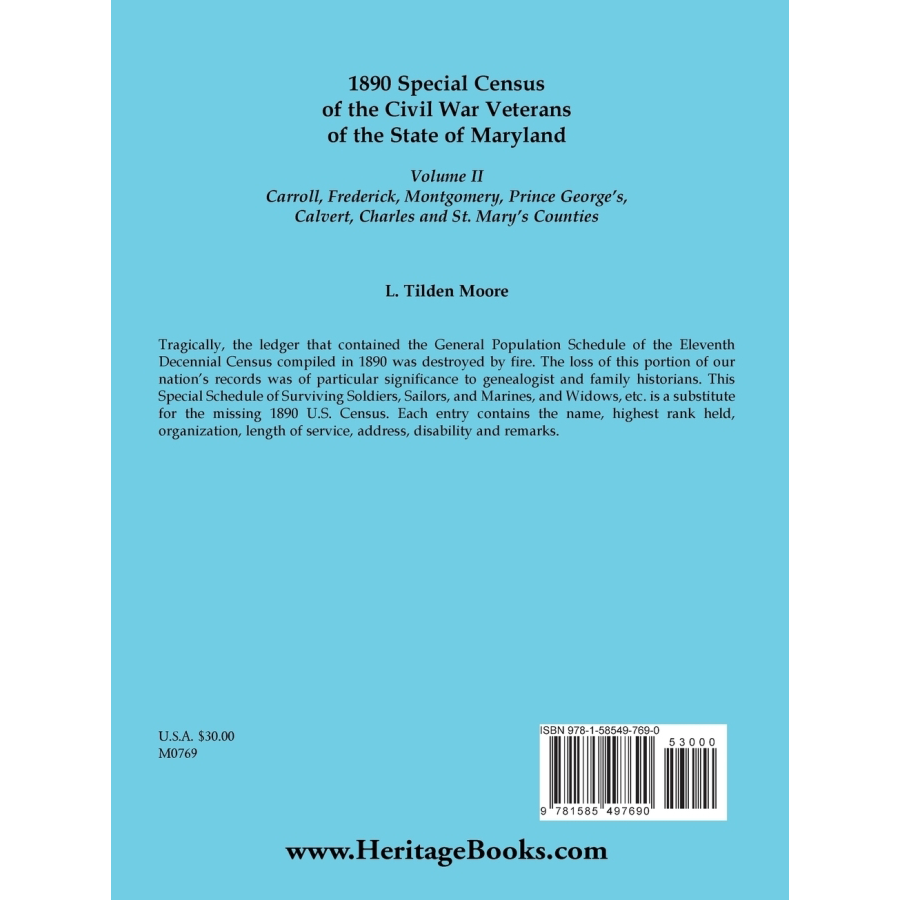 1890 Special Census
of the Civil War Veterans
of the State of Maryland

Volume II
Carroll, Frederick, Montgomery, Prince George's,
Calvert, Charles and St. Mary's Counties

L. Tilden Moore

Tragically, the ledger that contained the General Population Schedule of the Eleventh Decennial Census compiled in 1890 was destroyed by fire. The loss of this portion of our nation's records was of particular significance to genealogist and family historians. This Special Schedule of Surviving Soldiers, Sailors, and Marines, and Widows, etc. is a substitute for the missing 1890 U.S. Census. Each entry contains the name, highest rank held, organization, length of service, address, disability and remarks.

U.S.A. $30.00
M0769

ISBN 978-1-58549-769-0

53000

9 781585 497690

www.HeritageBooks.com